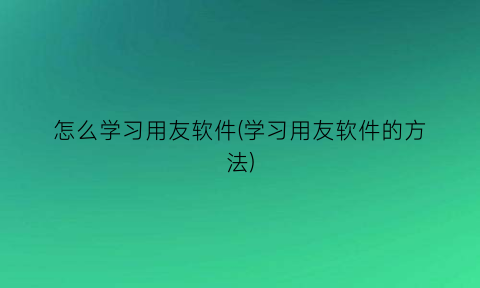 怎么学习用友软件(学习用友软件的方法)